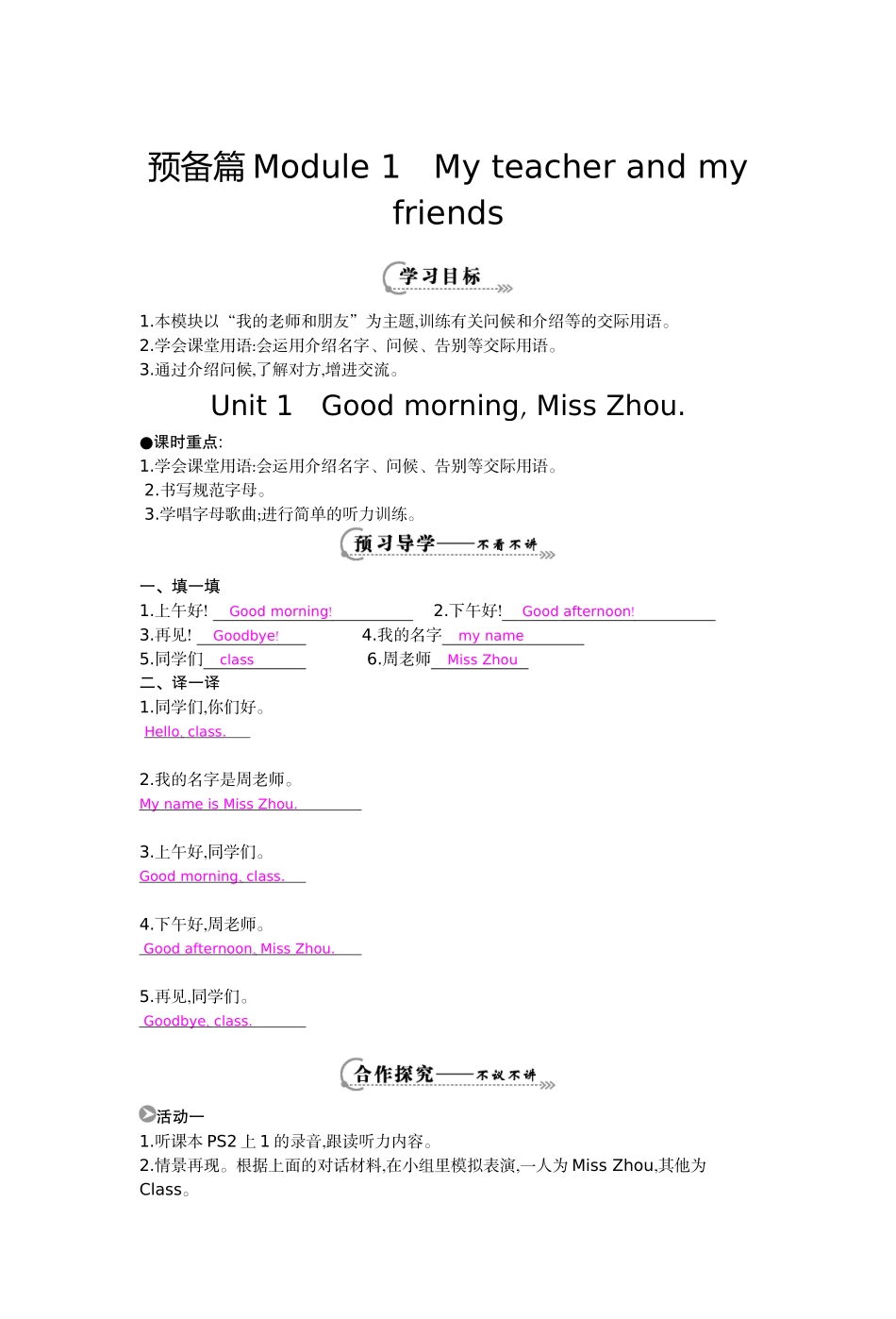 预备篇 Module 1　My teacher and my friends

学习目标

1.本模块以“我的老师和朋友”为主题,训练有关问候和介绍等的交际用语。
2.学会课堂用语:会运用介绍名字、问候、告别等交际用语。
3.通过介绍问候,了解对方,增进交流。

Unit 1　Good morning, Miss Zhou.

●课时重点:
1.学会课堂用语:会运用介绍名字、问候、告别等交际用语。
2.书写规范字母。
3.学唱字母歌曲;进行简单的听力训练。

预习导学——不看不讲

一、填一填
1.上午好! Good morning!　　2.下午好! Good afternoon!
3.再见! Goodbye!　　4.我的名字 my name
5.同学们 class　　6.周老师 Miss Zhou
二、译一译
1.同学们,你们好。
Hello, class.

2.我的名字是周老师。
My name is Miss Zhou.

3.上午好,同学们。
Good morning, class.

4.下午好,周老师。
Good afternoon, Miss Zhou.

5.再见,同学们。
Goodbye, class.

合作探究——不议不讲

活动一
1.听课本 PS2 上 1 的录音,跟读听力内容。
2.情景再现。根据上面的对话材料,在小组里模拟表演,一人为 Miss Zhou,其他为 Class。